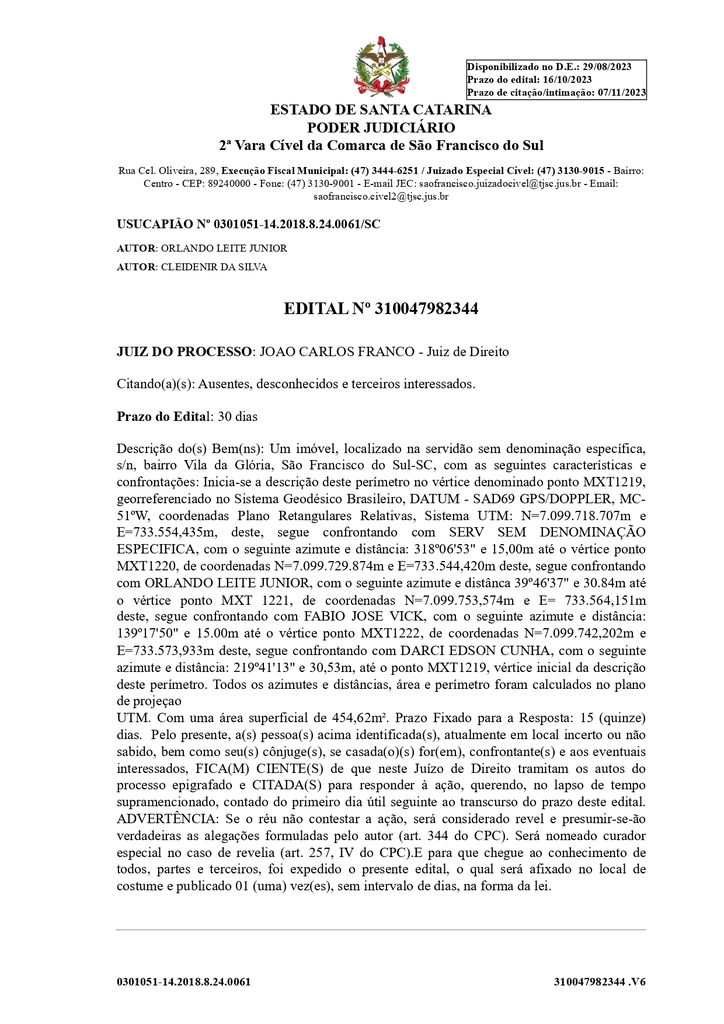 Disponibilizado no D.E.: 29/08/2023
Prazo do edital: 16/10/2023
Prazo de citação/intimação: 07/11/2023

ESTADO DE SANTA CATARINA
PODER JUDICIÁRIO
2ª Vara Cível da Comarca de São Francisco do Sul

Rua Cel. Oliveira, 289, Execução Fiscal Municipal: (47) 3444-6251 / Juizado Especial Cível: (47) 3130-9015 - Bairro: Centro - CEP: 89240000 - Fone: (47) 3130-9001 - E-mail JEC: saofrancisco.juizadocivel@tjsc.jus.br - Email: saofrancisco.civel2@tjsc.jus.br

USUCAPIÃO Nº 0301051-14.2018.8.24.0061/SC

AUTOR: ORLANDO LEITE JUNIOR
AUTOR: CLEIDENIR DA SILVA

EDITAL Nº 310047982344

JUIZ DO PROCESSO: JOAO CARLOS FRANCO - Juiz de Direito

Citando(a)(s): Ausentes, desconhecidos e terceiros interessados.

Prazo do Edital: 30 dias

Descrição do(s) Bem(ns): Um imóvel, localizado na servidão sem denominação específica, s/n, bairro Vila da Glória, São Francisco do Sul-SC, com as seguintes características e confrontações: Inicia-se a descrição deste perímetro no vértice denominado ponto MXT1219, georreferenciado no Sistema Geodésico Brasileiro, DATUM - SAD69 GPS/DOPPLER, MC-51ºW, coordenadas Plano Retangulares Relativas, Sistema UTM: N=7.099.718.707m e E=733.554,435m, deste, segue confrontando com SERV SEM DENOMINAÇÃO ESPECIFICA, com o seguinte azimute e distância: 318º06'53" e 15,00m até o vértice ponto MXT1220, de coordenadas N=7.099.729.874m e E=733.544,420m deste, segue confrontando com ORLANDO LEITE JUNIOR, com o seguinte azimute e distânca 39º46'37" e 30.84m até o vértice ponto MXT 1221, de coordenadas N=7.099.753,574m e E= 733.564,151m deste, segue confrontando com FABIO JOSE VICK, com o seguinte azimute e distância: 139º17'50" e 15.00m até o vértice ponto MXT1222, de coordenadas N=7.099.742,202m e E=733.573,933m deste, segue confrontando com DARCI EDSON CUNHA, com o seguinte azimute e distância: 219º41'13" e 30,53m, até o ponto MXT1219, vértice inicial da descrição deste perímetro. Todos os azimutes e distâncias, área e perímetro foram calculados no plano de projeçao
UTM. Com uma área superficial de 454,62m². Prazo Fixado para a Resposta: 15 (quinze) dias. Pelo presente, a(s) pessoa(s) acima identificada(s), atualmente em local incerto ou não sabido, bem como seu(s) cônjuge(s), se casada(o)(s) for(em), confrontante(s) e aos eventuais interessados, FICA(M) CIENTE(S) de que neste Juízo de Direito tramitam os autos do processo epigrafado e CITADA(S) para responder à ação, querendo, no lapso de tempo supramencionado, contado do primeiro dia útil seguinte ao transcurso do prazo deste edital. ADVERTÊNCIA: Se o réu não contestar a ação, será considerado revel e presumir-se-ão verdadeiras as alegações formuladas pelo autor (art. 344 do CPC). Será nomeado curador especial no caso de revelia (art. 257, IV do CPC).E para que chegue ao conhecimento de todos, partes e terceiros, foi expedido o presente edital, o qual será afixado no local de costume e publicado 01 (uma) vez(es), sem intervalo de dias, na forma da lei.

0301051-14.2018.8.24.0061 310047982344 .V6